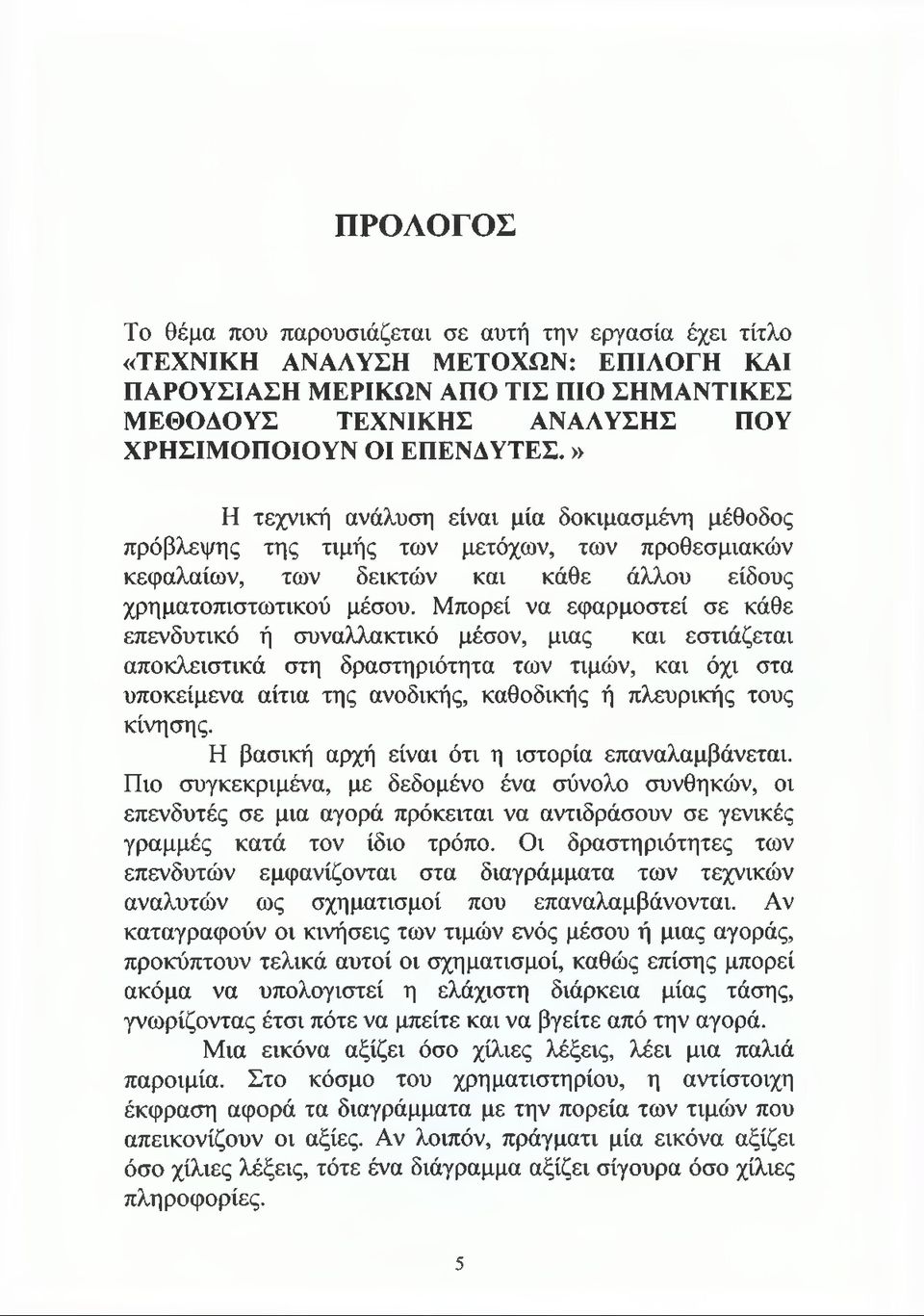 ΠΡΟΛΟΓΟΣ

Το θέμα που παρουσιάζεται σε αυτή την εργασία έχει τίτλο «ΤΕΧΝΙΚΗ ΑΝΑΛΥΣΗ ΜΕΤΟΧΩΝ: ΕΠΙΛΟΓΗ ΚΑΙ ΠΑΡΟΥΣΙΑΣΗ ΜΕΡΙΚΩΝ ΑΠΟ ΤΙΣ ΠΙΟ ΣΗΜΑΝΤΙΚΕΣ ΜΕΘΟΔΟΥΣ ΤΕΧΝΙΚΗΣ ΑΝΑΛΥΣΗΣ ΠΟΥ ΧΡΗΣΙΜΟΠΟΙΟΥΝ ΟΙ ΕΠΕΝΔΥΤΕΣ.»

Η τεχνική ανάλυση είναι μία δοκιμασμένη μέθοδος πρόβλεψης της τιμής των μετόχων, των προθεσμιακών κεφαλαίων, των δεικτών και κάθε άλλου είδους χρηματοπιστωτικού μέσου. Μπορεί να εφαρμοστεί σε κάθε επενδυτικό ή συναλλακτικό μέσον, μιας και εστιάζεται αποκλειστικά στη δραστηριότητα των τιμών, και όχι στα υποκείμενα αίτια της ανοδικής, καθοδικής ή πλευρικής τους κίνησης.

Η βασική αρχή είναι ότι η ιστορία επαναλαμβάνεται. Πιο συγκεκριμένα, με δεδομένο ένα σύνολο συνθηκών, οι επενδυτές σε μια αγορά πρόκειται να αντιδράσουν σε γενικές γραμμές κατά τον ίδιο τρόπο. Οι δραστηριότητες των επενδυτών εμφανίζονται στα διαγράμματα των τεχνικών αναλυτών ως σχηματισμοί που επαναλαμβάνονται. Αν καταγραφούν οι κινήσεις των τιμών ενός μέσου ή μιας αγοράς, προκύπτουν τελικά αυτοί οι σχηματισμοί, καθώς επίσης μπορεί ακόμα να υπολογιστεί η ελάχιστη διάρκεια μίας τάσης, γνωρίζοντας έτσι πότε να μπείτε και να βγείτε από την αγορά.

Μια εικόνα αξίζει όσο χίλιες λέξεις, λέει μια παλιά παροιμία. Στο κόσμο του χρηματιστηρίου, η αντίστοιχη έκφραση αφορά τα διαγράμματα με την πορεία των τιμών που απεικονίζουν οι αξίες. Αν λοιπόν, πράγματι μία εικόνα αξίζει όσο χίλιες λέξεις, τότε ένα διάγραμμα αξίζει σίγουρα όσο χίλιες πληροφορίες.

5